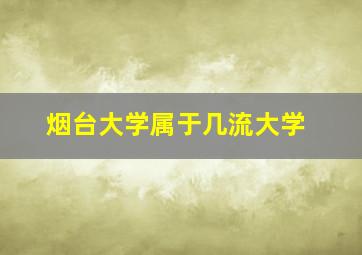 烟台大学属于几流大学